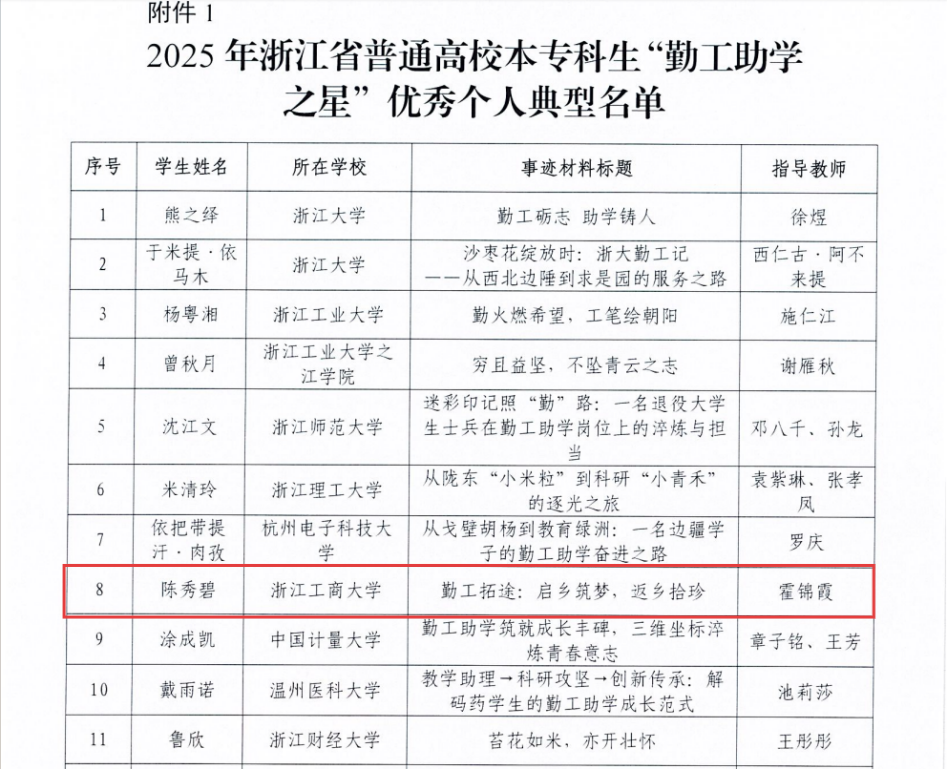 附件1

2025年浙江省普通高校本专科生“勤工助学之星”优秀个人典型名单

| 序号 | 学生姓名 | 所在学校 | 事迹材料标题 | 指导教师 |
|---|---|---|---|---|
| 1 | 熊之绎 | 浙江大学 | 勤工砺志 助学铸人 | 徐煜 |
| 2 | 于米提·依马木 | 浙江大学 | 沙枣花绽放时：浙大勤工记——从西北边陲到求是园的服务之路 | 西仁古·阿不来提 |
| 3 | 杨粤湘 | 浙江工业大学 | 勤火燃希望，工笔绘朝阳 | 施仁江 |
| 4 | 曾秋月 | 浙江工业大学之江学院 | 穷且益坚，不坠青云之志 | 谢雁秋 |
| 5 | 沈江文 | 浙江师范大学 | 迷彩印记照“勤”路：一名退役大学生士兵在勤工助学岗位上的淬炼与担当 | 邓八千、孙龙 |
| 6 | 米清玲 | 浙江理工大学 | 从陇东“小米粒”到科研“小青禾”的逐光之旅 | 袁紫琳、张孝凤 |
| 7 | 依把带提汗·肉孜 | 杭州电子科技大学 | 从戈壁胡杨到教育绿洲：一名边疆学子的勤工助学奋进之路 | 罗庆 |
| 8 | 陈秀碧 | 浙江工商大学 | 勤工拓途：启乡筑梦，返乡拾珍 | 霍锦霞 |
| 9 | 涂成凯 | 中国计量大学 | 勤工助学筑就成长丰碑，三维坐标淬炼青春意志 | 章子铭、王芳 |
| 10 | 戴雨诺 | 温州医科大学 | 教学助理→科研攻坚→创新传承：解码药学生的勤工助学成长范式 | 池莉莎 |
| 11 | 鲁欣 | 浙江财经大学 | 苔花如米，亦开壮怀 | 王彤彤 |